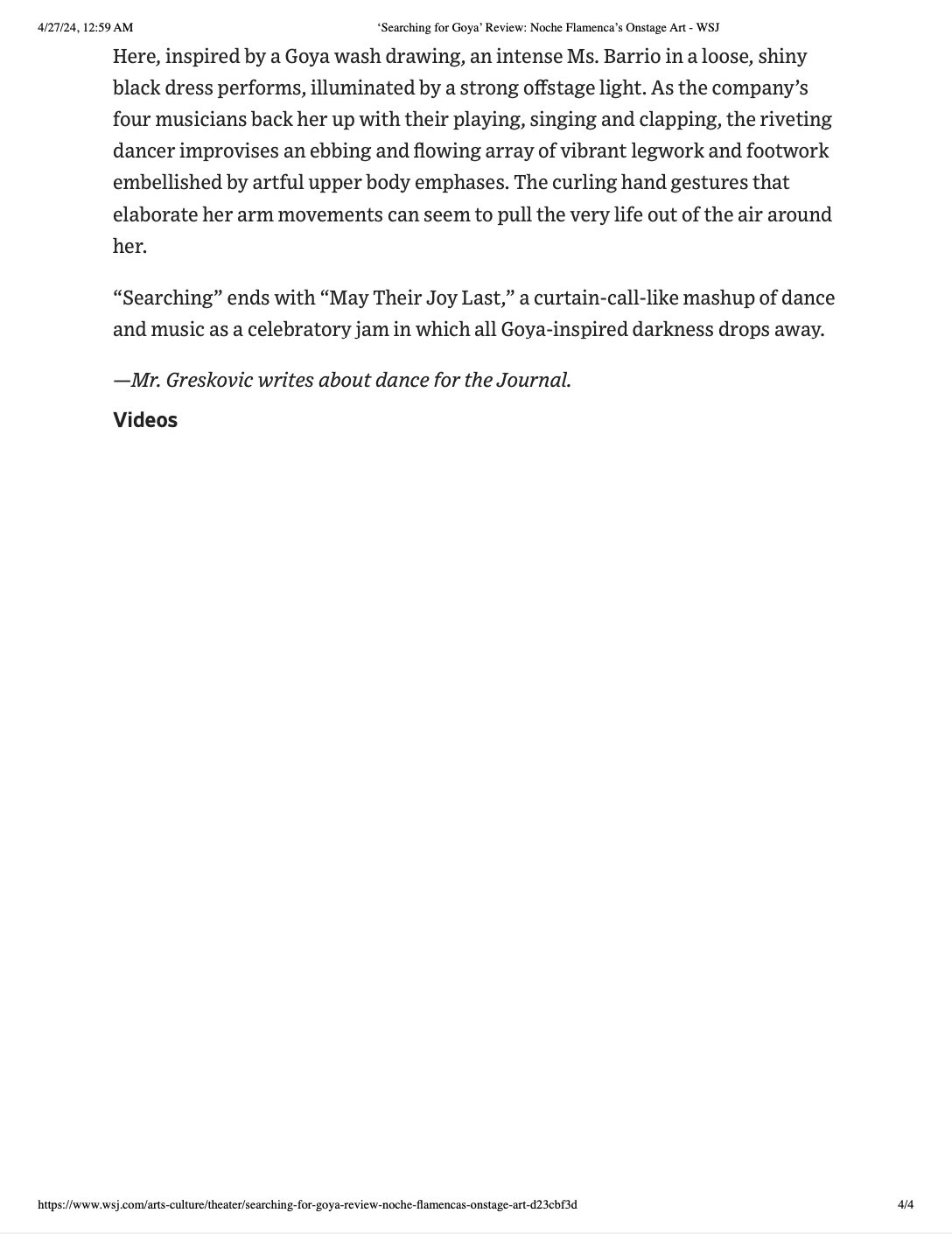 4/27/24, 12:59 AM ‘Searching for Goya’ Review: Noche Flamenca’s Onstage Art - WSJ

Here, inspired by a Goya wash drawing, an intense Ms. Barrio in a loose, shiny black dress performs, illuminated by a strong offstage light. As the company’s four musicians back her up with their playing, singing and clapping, the riveting dancer improvises an ebbing and flowing array of vibrant legwork and footwork embellished by artful upper body emphases. The curling hand gestures that elaborate her arm movements can seem to pull the very life out of the air around her.

“Searching” ends with “May Their Joy Last,” a curtain-call-like mashup of dance and music as a celebratory jam in which all Goya-inspired darkness drops away.

—Mr. Greskovic writes about dance for the Journal.

Videos

https://www.wsj.com/arts-culture/theater/searching-for-goya-review-noche-flamencas-onstage-art-d23cbf3d 4/4